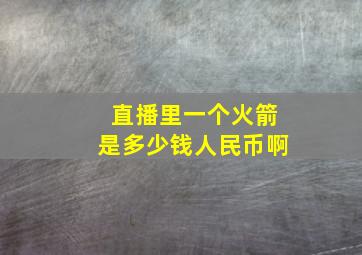 直播里一个火箭
是多少钱人民币啊